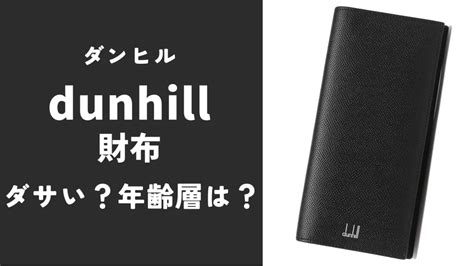 ダンヒル

dunhill
財布

ダサい？年齢層は？

dunhill